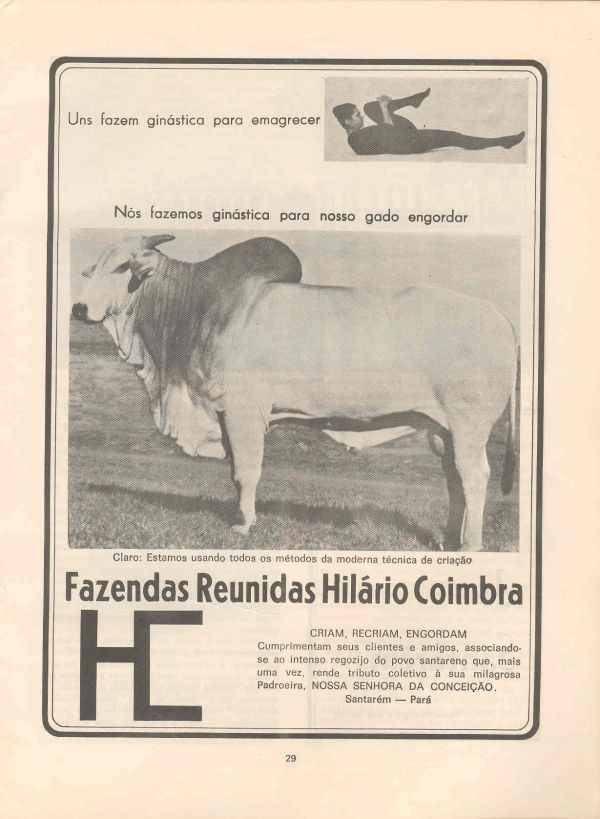 Uns fazem ginástica para emagrecer

Nós fazemos ginástica para nosso gado engordar

Claro: Estamos usando todos os métodos da moderna técnica de criação

Fazendas Reunidas Hilário Coimbra

HC

CRIAM, RECRIAM, ENGORDAM
Cumprimentam seus clientes e amigos, associando-se ao intenso regozijo do povo santareno que, mais uma vez, rende tributo coletivo à sua milagrosa Padroeira, NOSSA SENHORA DA CONCEIÇÃO.
Santarém — Pará

29